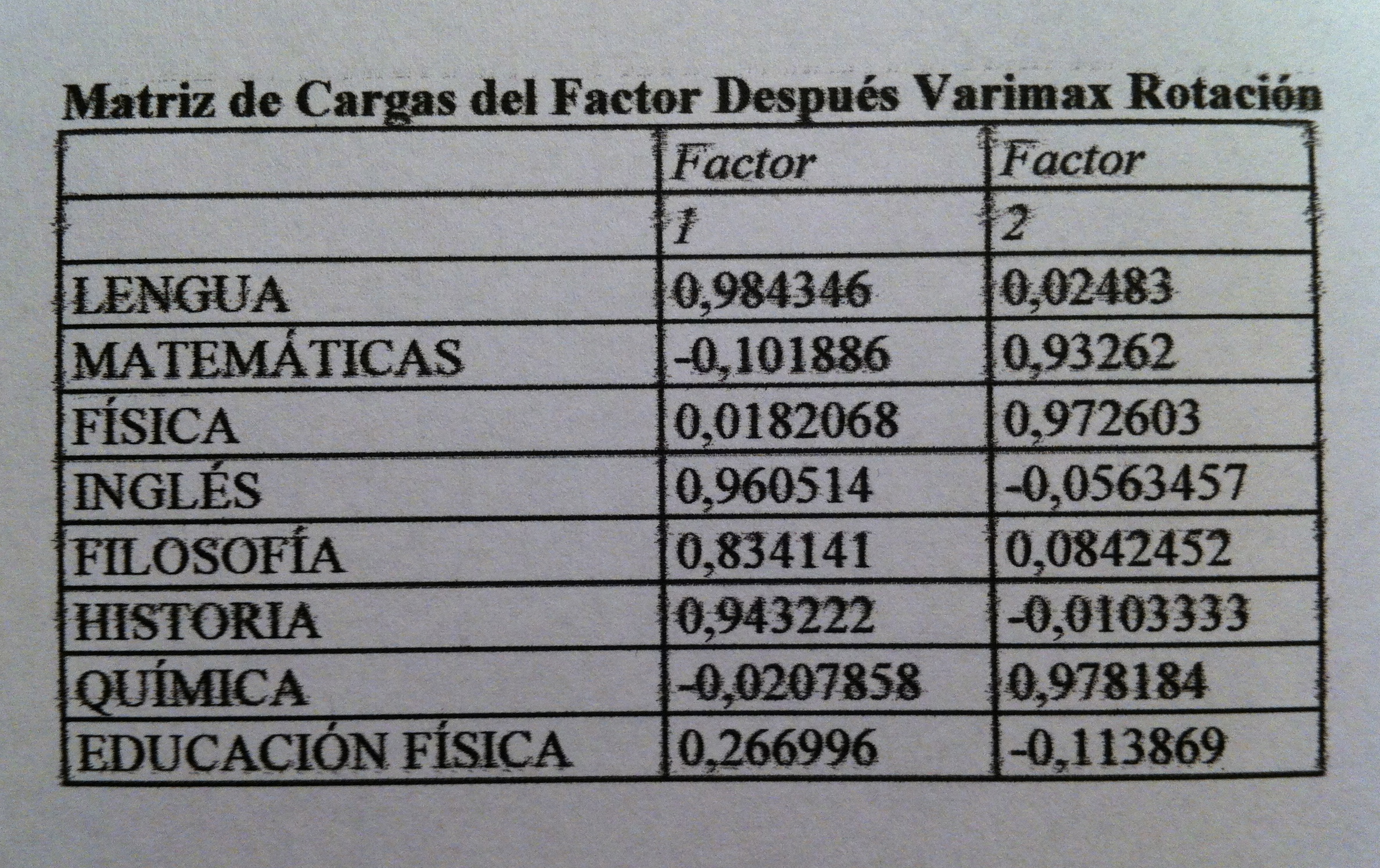 Matriz de Cargas del Factor Después Varimax Rotación

|  | Factor | Factor |
|---|---|---|
|  | 1 | 2 |
| LENGUA | 0,984346 | 0,02483 |
| MATEMÁTICAS | -0,101886 | 0,93262 |
| FÍSICA | 0,0182068 | 0,972603 |
| INGLÉS | 0,960514 | -0,0563457 |
| FILOSOFÍA | 0,834141 | 0,0842452 |
| HISTORIA | 0,943222 | -0,0103333 |
| QUÍMICA | -0,0207858 | 0,978184 |
| EDUCACIÓN FÍSICA | 0,266996 | -0,113869 |